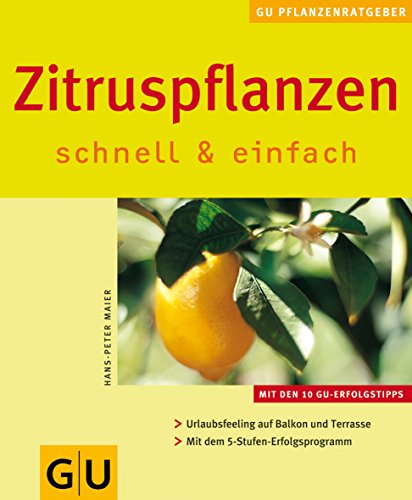 GU PFLANZENRATGEBER

Zitruspflanzen

schnell & einfach

HANS-PETER MAIER

MIT DEN 10 GU-ERFOLGSTIPPS

> Urlaubsfeeling auf Balkon und Terrasse
> Mit dem 5-Stufen-Erfolgsprogramm

GU